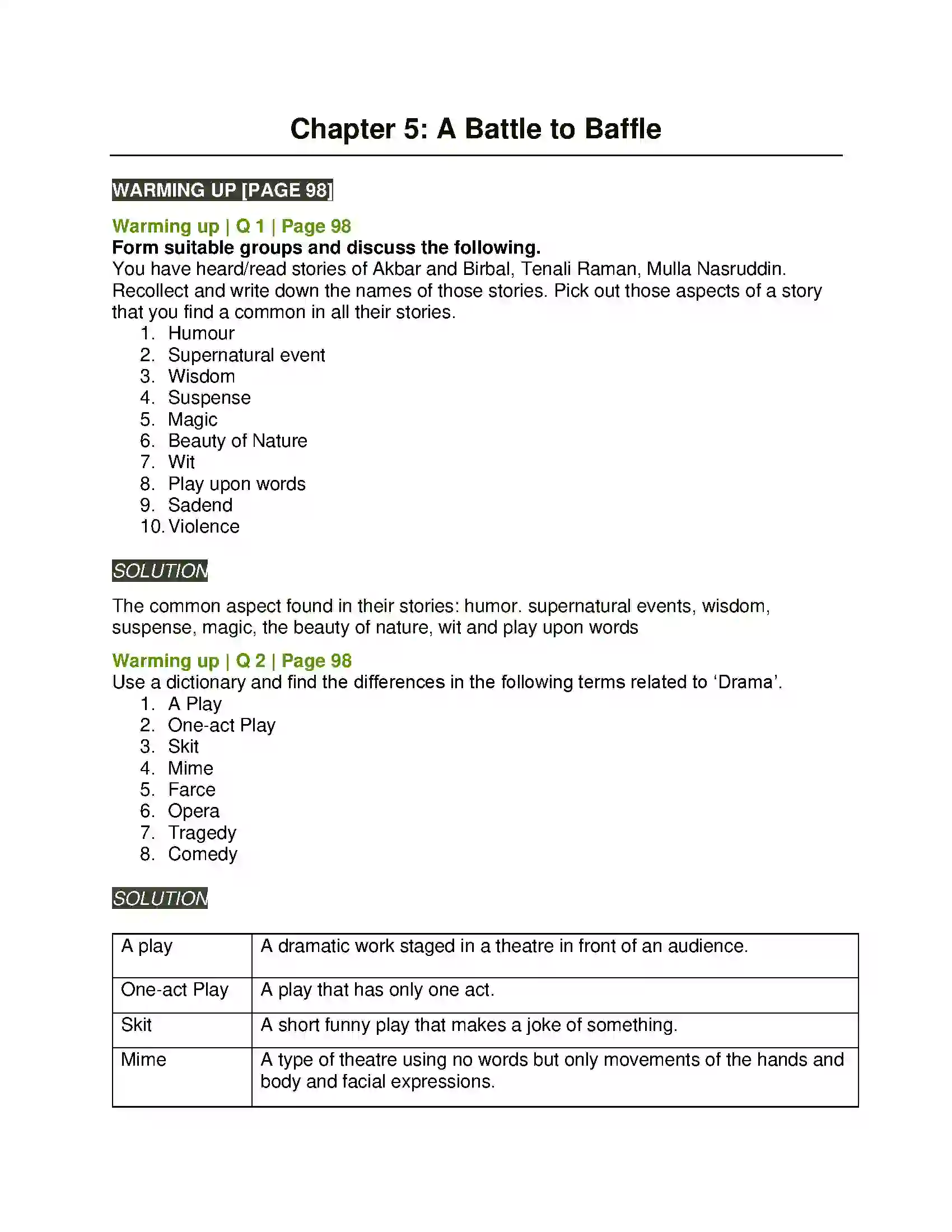 Chapter 5: A Battle to Baffle

WARMING UP [PAGE 98]

Warming up | Q 1 | Page 98
Form suitable groups and discuss the following.
You have heard/read stories of Akbar and Birbal, Tenali Raman, Mulla Nasruddin. Recollect and write down the names of those stories. Pick out those aspects of a story that you find a common in all their stories.
1. Humour
2. Supernatural event
3. Wisdom
4. Suspense
5. Magic
6. Beauty of Nature
7. Wit
8. Play upon words
9. Sadend
10. Violence

SOLUTION

The common aspect found in their stories: humor. supernatural events, wisdom, suspense, magic, the beauty of nature, wit and play upon words

Warming up | Q 2 | Page 98
Use a dictionary and find the differences in the following terms related to 'Drama'.
1. A Play
2. One-act Play
3. Skit
4. Mime
5. Farce
6. Opera
7. Tragedy
8. Comedy

SOLUTION

| A play | A dramatic work staged in a theatre in front of an audience. |
|---|---|
| One-act Play | A play that has only one act. |
| Skit | A short funny play that makes a joke of something. |
| Mime | A type of theatre using no words but only movements of the hands and body and facial expressions. |